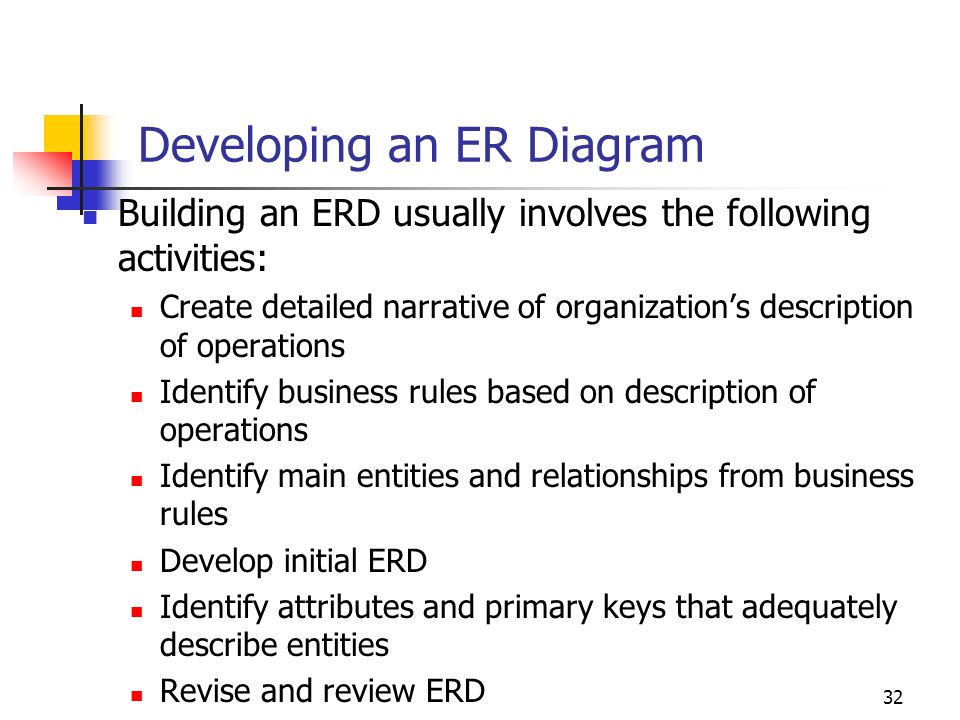 Developing an ER Diagram

Building an ERD usually involves the following activities:

Create detailed narrative of organization's description of operations

Identify business rules based on description of operations

Identify main entities and relationships from business rules

Develop initial ERD

Identify attributes and primary keys that adequately describe entities

Revise and review ERD

32